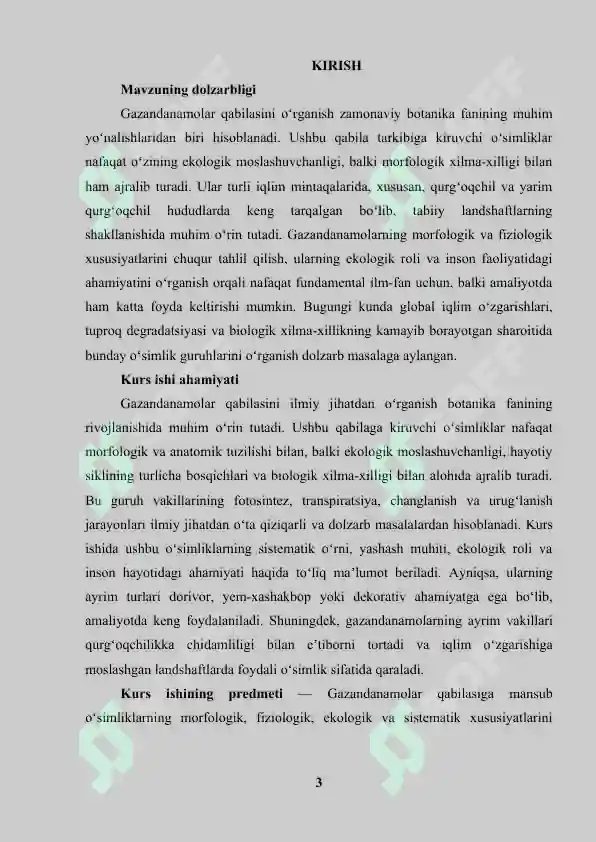 KIRISH

Mavzuning dolzarbligi

Gazandanamolar qabilasini o‘rganish zamonaviy botanika fanining muhim yo‘nalishlaridan biri hisoblanadi. Ushbu qabila tarkibiga kiruvchi o‘simliklar nafaqat o‘zining ekologik moslashuvchanligi, balki morfologik xilma-xilligi bilan ham ajralib turadi. Ular turli iqlim mintaqalarida, xususan, qurg‘oqchil va yarim qurg‘oqchil hududlarda keng tarqalgan bo‘lib, tabiiy landshaftlarning shakllanishida muhim o‘rin tutadi. Gazandanamolarning morfologik va fiziologik xususiyatlarini chuqur tahlil qilish, ularning ekologik roli va inson faoliyatidagi ahamiyatini o‘rganish orqali nafaqat fundamental ilm-fan uchun, balki amaliyotda ham katta foyda keltirishi mumkin. Bugungi kunda global iqlim o‘zgarishlari, tuproq degradatsiyasi va biologik xilma-xillikning kamayib borayotgan sharoitida bunday o‘simlik guruhlarini o‘rganish dolzarb masalaga aylangan.

Kurs ishi ahamiyati

Gazandanamolar qabilasini ilmiy jihatdan o‘rganish botanika fanining rivojlanishida muhim o‘rin tutadi. Ushbu qabilaga kiruvchi o‘simliklar nafaqat morfologik va anatomik tuzilishi bilan, balki ekologik moslashuvchanligi, hayotiy siklining turlicha bosqichlari va biologik xilma-xilligi bilan alohida ajralib turadi. Bu guruh vakillarining fotosintez, transpiratsiya, changlanish va urug‘lanish jarayonlari ilmiy jihatdan o‘ta qiziqarli va dolzarb masalalardan hisoblanadi. Kurs ishida ushbu o‘simliklarning sistematik o‘rni, yashash muhiti, ekologik roli va inson hayotidagi ahamiyati haqida to‘liq ma’lumot beriladi. Ayniqsa, ularning ayrim turlari dorivor, yem-xashakbop yoki dekorativ ahamiyatga ega bo‘lib, amaliyotda keng foydalaniladi. Shuningdek, gazandanamolarning ayrim vakillari qurg‘oqchilikka chidamliligi bilan e’tiborni tortadi va iqlim o‘zgarishiga moslashgan landshaftlarda foydali o‘simlik sifatida qaraladi.

Kurs ishining predmeti — Gazandanamolar qabilasiga mansub o‘simliklarning morfologik, fiziologik, ekologik va sistematik xususiyatlarini

3